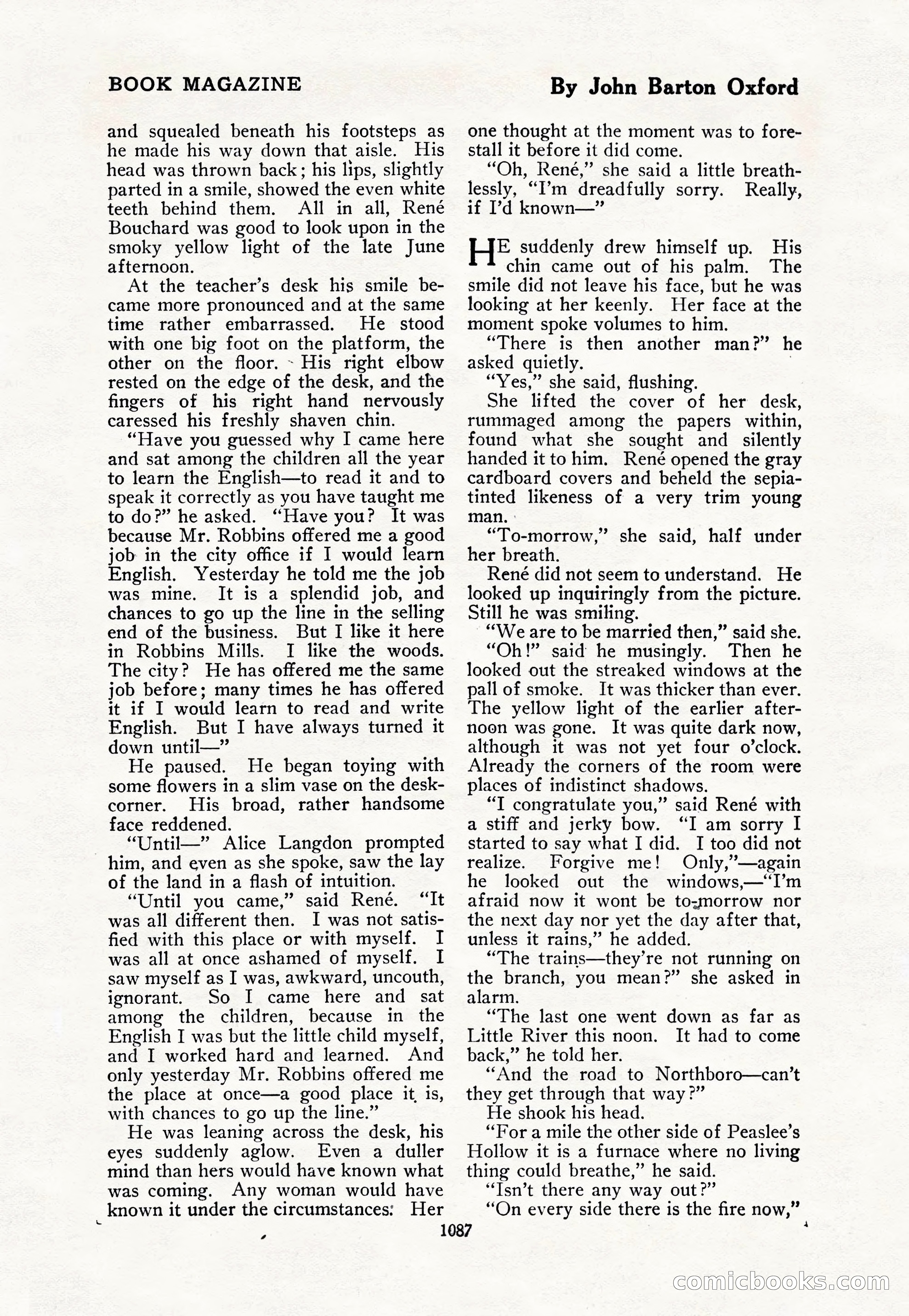 BOOK MAGAZINE

By John Barton Oxford

and squealed beneath his footsteps as he made his way down that aisle. His head was thrown back; his lips, slightly parted in a smile, showed the even white teeth behind them. All in all, René Bouchard was good to look upon in the smoky yellow light of the late June afternoon.

At the teacher's desk his smile became more pronounced and at the same time rather embarrassed. He stood with one big foot on the platform, the other on the floor. His right elbow rested on the edge of the desk, and the fingers of his right hand nervously caressed his freshly shaven chin.

"Have you guessed why I came here and sat among the children all the year to learn the English—to read it and to speak it correctly as you have taught me to do?" he asked. "Have you? It was because Mr. Robbins offered me a good job in the city office if I would learn English. Yesterday he told me the job was mine. It is a splendid job, and chances to go up the line in the selling end of the business. But I like it here in Robbins Mills. I like the woods. The city? He has offered me the same job before; many times he has offered it if I would learn to read and write English. But I have always turned it down until—"

He paused. He began toying with some flowers in a slim vase on the desk-corner. His broad, rather handsome face reddened.

"Until—" Alice Langdon prompted him, and even as she spoke, saw the lay of the land in a flash of intuition.

"Until you came," said René. "It was all different then. I was not satisfied with this place or with myself. I was all at once ashamed of myself. I saw myself as I was, awkward, uncouth, ignorant. So I came here and sat among the children, because in the English I was but the little child myself, and I worked hard and learned. And only yesterday Mr. Robbins offered me the place at once—a good place it is, with chances to go up the line."

He was leaning across the desk, his eyes suddenly aglow. Even a duller mind than hers would have known what was coming. Any woman would have known it under the circumstances. Her one thought at the moment was to forestall it before it did come.

"Oh, René," she said a little breathlessly, "I'm dreadfully sorry. Really, if I'd known—"

HE suddenly drew himself up. His chin came out of his palm. The smile did not leave his face, but he was looking at her keenly. Her face at the moment spoke volumes to him.

"There is then another man?" he asked quietly.

"Yes," she said, flushing.

She lifted the cover of her desk, rummaged among the papers within, found what she sought and silently handed it to him. René opened the gray cardboard covers and beheld the sepia-tinted likeness of a very trim young man.

"To-morrow," she said, half under her breath.

René did not seem to understand. He looked up inquiringly from the picture. Still he was smiling.

"We are to be married then," said she.

"Oh!" said he musingly. Then he looked out the streaked windows at the pall of smoke. It was thicker than ever. The yellow light of the earlier afternoon was gone. It was quite dark now, although it was not yet four o'clock. Already the corners of the room were places of indistinct shadows.

"I congratulate you," said René with a stiff and jerky bow. "I am sorry I started to say what I did. I too did not realize. Forgive me! Only,"—again he looked out the windows,—"I'm afraid now it wont be to-morrow nor the next day nor yet the day after that, unless it rains," he added.

"The trains—they're not running on the branch, you mean?" she asked in alarm.

"The last one went down as far as Little River this noon. It had to come back," he told her.

"And the road to Northboro—can't they get through that way?"

He shook his head.

"For a mile the other side of Peaslee's Hollow it is a furnace where no living thing could breathe," he said.

"Isn't there any way out?"

"On every side there is the fire now,"

1087

comicbooks.com